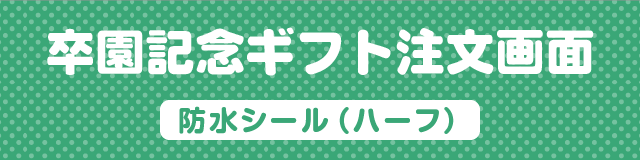 卒園記念ギフト注文画面

防水シール（ハーフ）